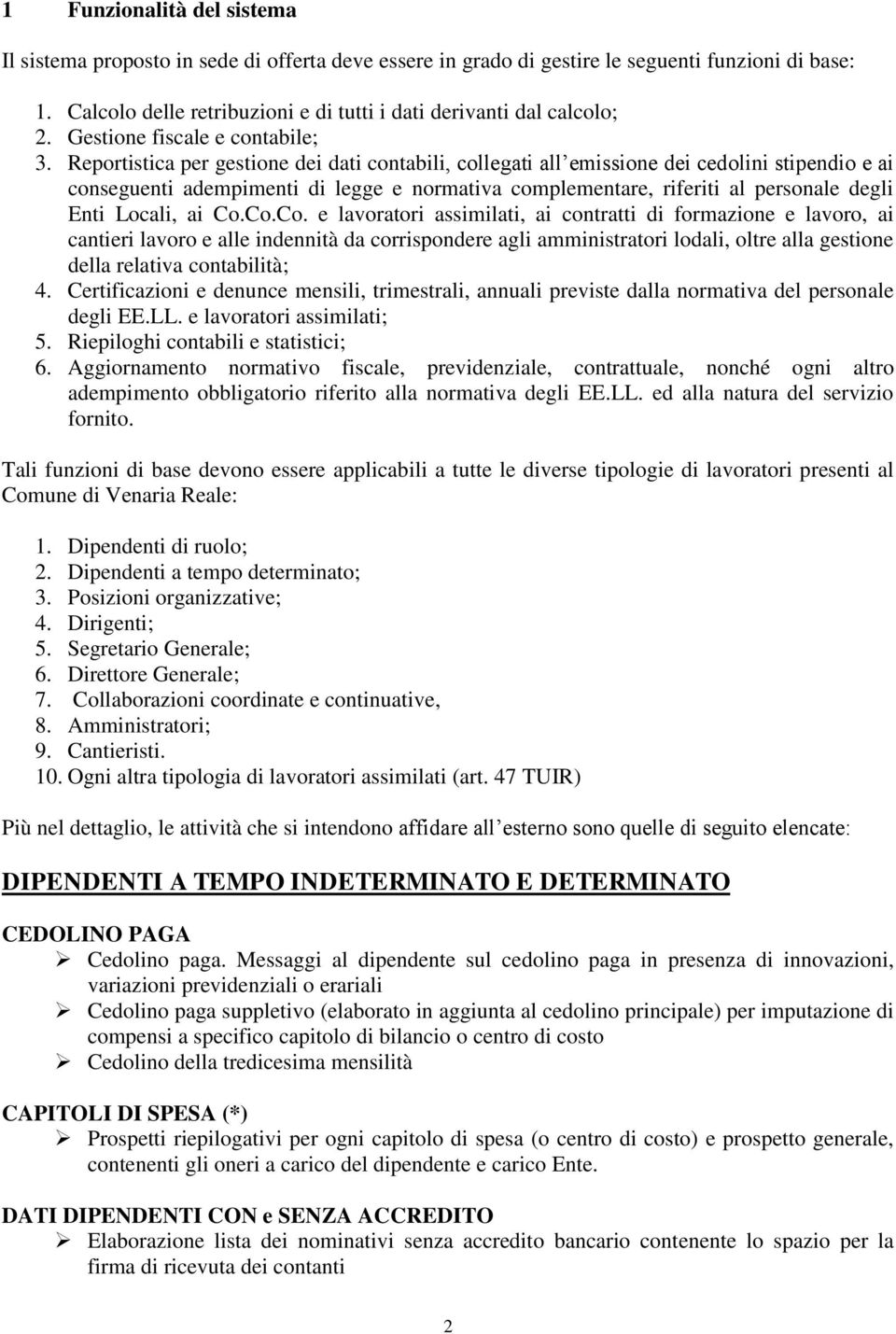 1 Funzionalità del sistema

Il sistema proposto in sede di offerta deve essere in grado di gestire le seguenti funzioni di base:

1. Calcolo delle retribuzioni e di tutti i dati derivanti dal calcolo;
2. Gestione fiscale e contabile;
3. Reportistica per gestione dei dati contabili, collegati all emissione dei cedolini stipendio e ai conseguenti adempimenti di legge e normativa complementare, riferiti al personale degli Enti Locali, ai Co.Co.Co. e lavoratori assimilati, ai contratti di formazione e lavoro, ai cantieri lavoro e alle indennità da corrispondere agli amministratori lodali, oltre alla gestione della relativa contabilità;
4. Certificazioni e denunce mensili, trimestrali, annuali previste dalla normativa del personale degli EE.LL. e lavoratori assimilati;
5. Riepiloghi contabili e statistici;
6. Aggiornamento normativo fiscale, previdenziale, contrattuale, nonché ogni altro adempimento obbligatorio riferito alla normativa degli EE.LL. ed alla natura del servizio fornito.

Tali funzioni di base devono essere applicabili a tutte le diverse tipologie di lavoratori presenti al Comune di Venaria Reale:

1. Dipendenti di ruolo;
2. Dipendenti a tempo determinato;
3. Posizioni organizzative;
4. Dirigenti;
5. Segretario Generale;
6. Direttore Generale;
7. Collaborazioni coordinate e continuative,
8. Amministratori;
9. Cantieristi.
10. Ogni altra tipologia di lavoratori assimilati (art. 47 TUIR)

Più nel dettaglio, le attività che si intendono affidare all esterno sono quelle di seguito elencate:

DIPENDENTI A TEMPO INDETERMINATO E DETERMINATO

CEDOLINO PAGA
➢ Cedolino paga. Messaggi al dipendente sul cedolino paga in presenza di innovazioni, variazioni previdenziali o erariali
➢ Cedolino paga suppletivo (elaborato in aggiunta al cedolino principale) per imputazione di compensi a specifico capitolo di bilancio o centro di costo
➢ Cedolino della tredicesima mensilità

CAPITOLI DI SPESA (*)
➢ Prospetti riepilogativi per ogni capitolo di spesa (o centro di costo) e prospetto generale, contenenti gli oneri a carico del dipendente e carico Ente.

DATI DIPENDENTI CON e SENZA ACCREDITO
➢ Elaborazione lista dei nominativi senza accredito bancario contenente lo spazio per la firma di ricevuta dei contanti

2